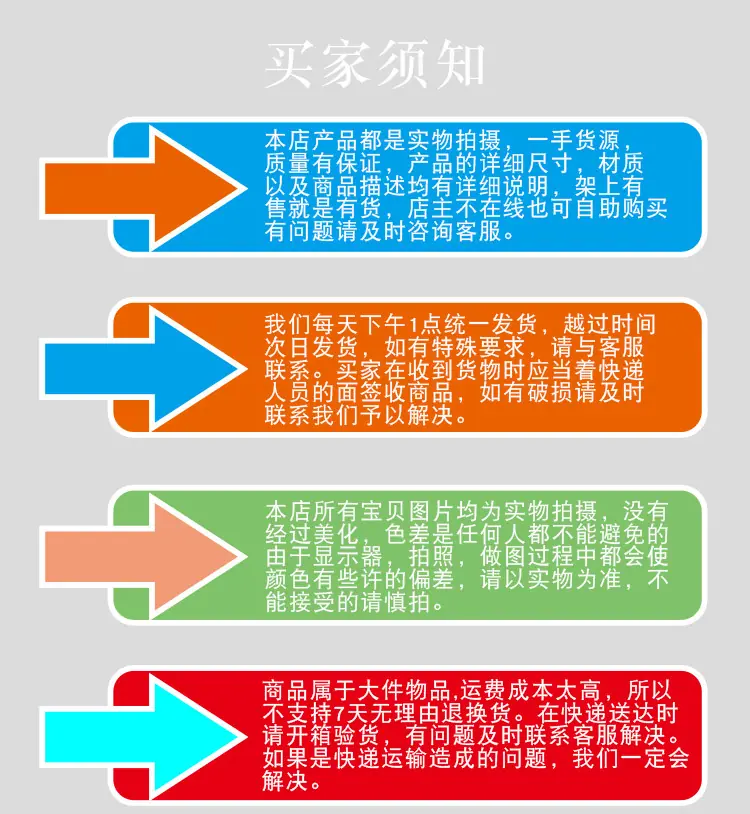 买家须知

本店产品都是实物拍摄，一手货源，质量有保证，产品的详细尺寸，材质以及商品描述均有详细说明，架上有售就是有货，店主不在线也可自助购买有问题请及时咨询客服。

我们每天下午1点统一发货，越过时间次日发货，如有特殊要求，请与客服联系。买家在收到货物时应当着快递人员的面签收商品，如有破损请及时联系我们予以解决。

本店所有宝贝图片均为实物拍摄，没有经过美化，色差是任何人都不能避免的由于显示器，拍照，做图过程中都会使颜色有些许的偏差，请以实物为准，不能接受的请慎拍。

商品属于大件物品,运费成本太高，所以不支持7天无理由退换货。在快递送达时请开箱验货，有问题及时联系客服解决。如果是快递运输造成的问题，我们一定会解决。